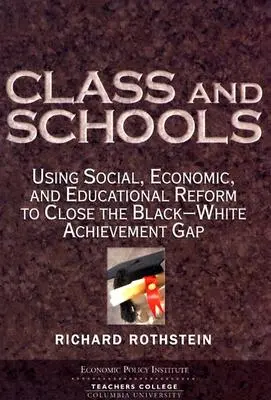 CLASS AND SCHOOLS

USING SOCIAL, ECONOMIC, AND EDUCATIONAL REFORM TO CLOSE THE BLACK–WHITE ACHIEVEMENT GAP

RICHARD ROTHSTEIN

ECONOMIC POLICY INSTITUTE
TEACHERS COLLEGE
COLUMBIA UNIVERSITY